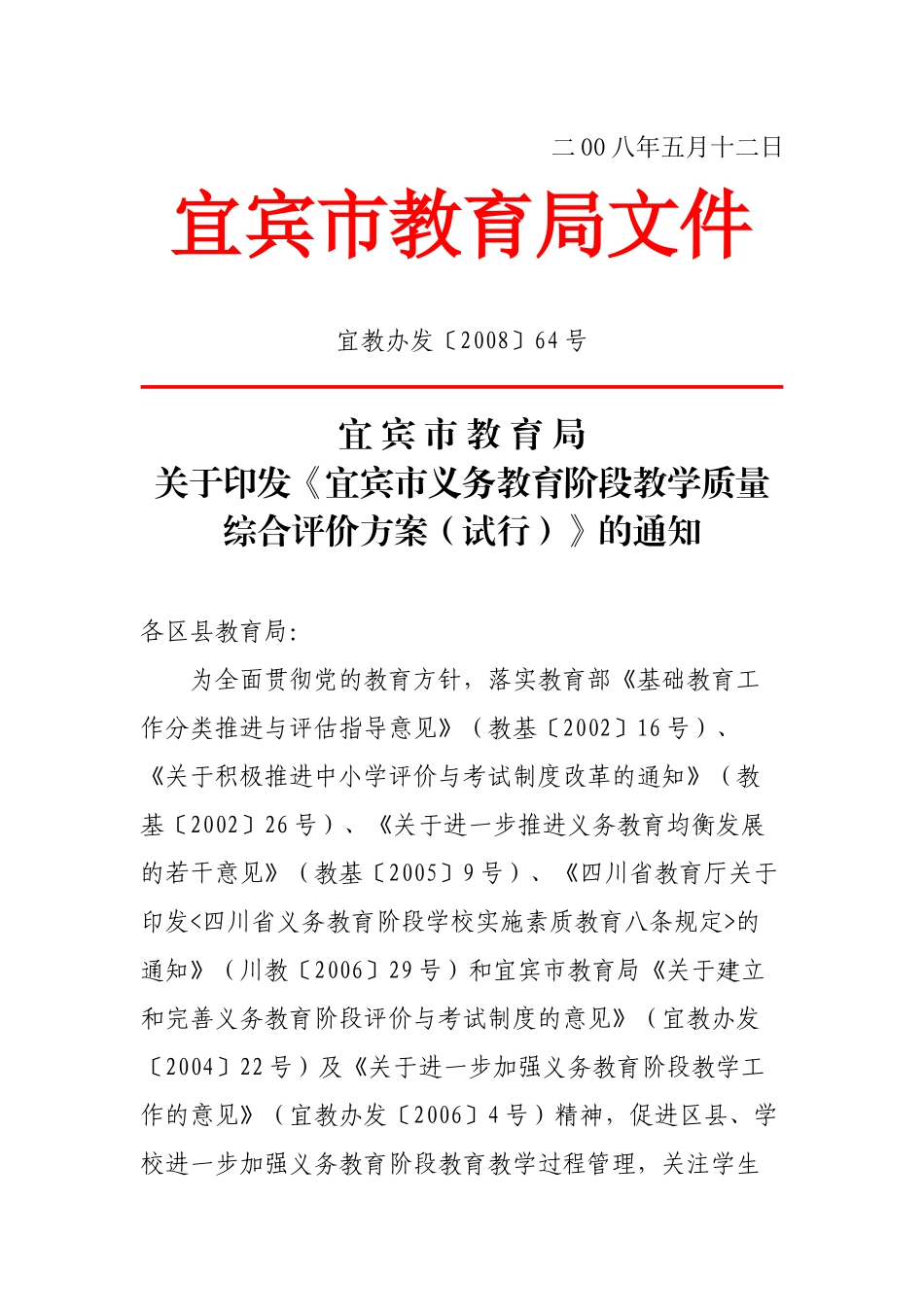 二00八年五月十二日

宜宾市教育局文件

宜教办发〔2008〕64号

宜宾市教育局
关于印发《宜宾市义务教育阶段教学质量综合评价方案（试行）》的通知

各区县教育局:

为全面贯彻党的教育方针，落实教育部《基础教育工作分类推进与评估指导意见》（教基〔2002〕16号）、《关于积极推进中小学评价与考试制度改革的通知》（教基〔2002〕26号）、《关于进一步推进义务教育均衡发展的若干意见》（教基〔2005〕9号）、《四川省教育厅关于印发<四川省义务教育阶段学校实施素质教育八条规定>的通知》（川教〔2006〕29号）和宜宾市教育局《关于建立和完善义务教育阶段评价与考试制度的意见》（宜教办发〔2004〕22号）及《关于进一步加强义务教育阶段教学工作的意见》（宜教办发〔2006〕4号）精神，促进区县、学校进一步加强义务教育阶段教育教学过程管理，关注学生